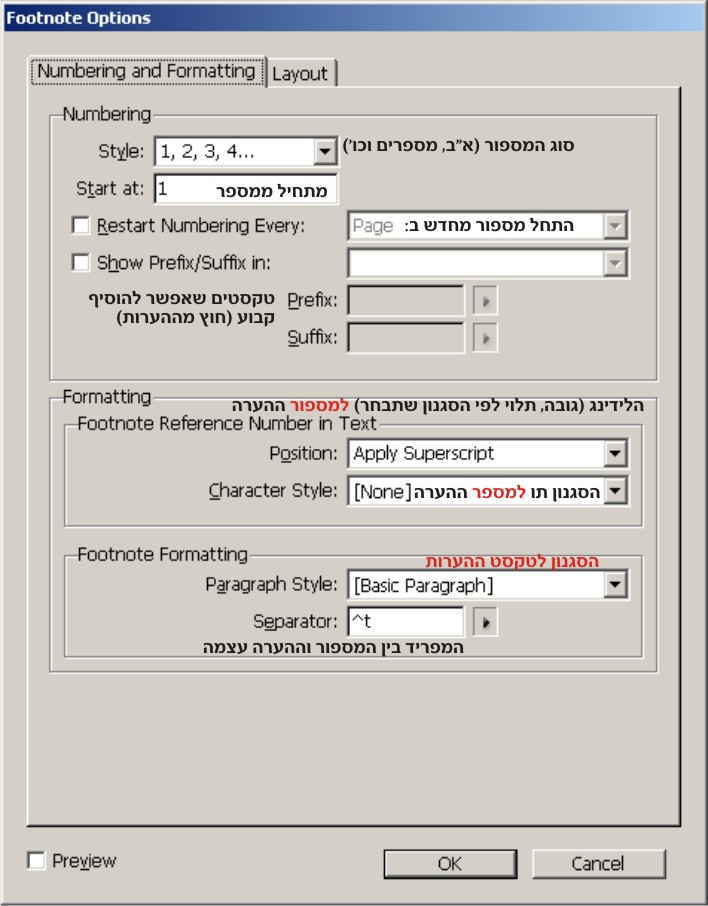 Footnote Options

Numbering and Formatting
Layout

Numbering

Style: 1, 2, 3, 4...
סוג המספור (א"ב, מספרים וכו')

Start at: 1
מתחיל ממספר

Restart Numbering Every: Page
התחל מספור מחדש ב:

Show Prefix/Suffix in:

טקסטים שאפשר להוסיף קבוע (חוץ מההערות)
Prefix:
Suffix:

Formatting
הלידינג (גובה, תלוי לפי הסגנון שתבחר) למספור ההערה

Footnote Reference Number in Text
Position: Apply Superscript
Character Style: [None]
הסגנון תו למספר ההערה

Footnote Formatting
הסגנון לטקסט ההערות
Paragraph Style: [Basic Paragraph]
Separator: ^t
המפריד בין המספור וההערה עצמה

Preview
OK
Cancel